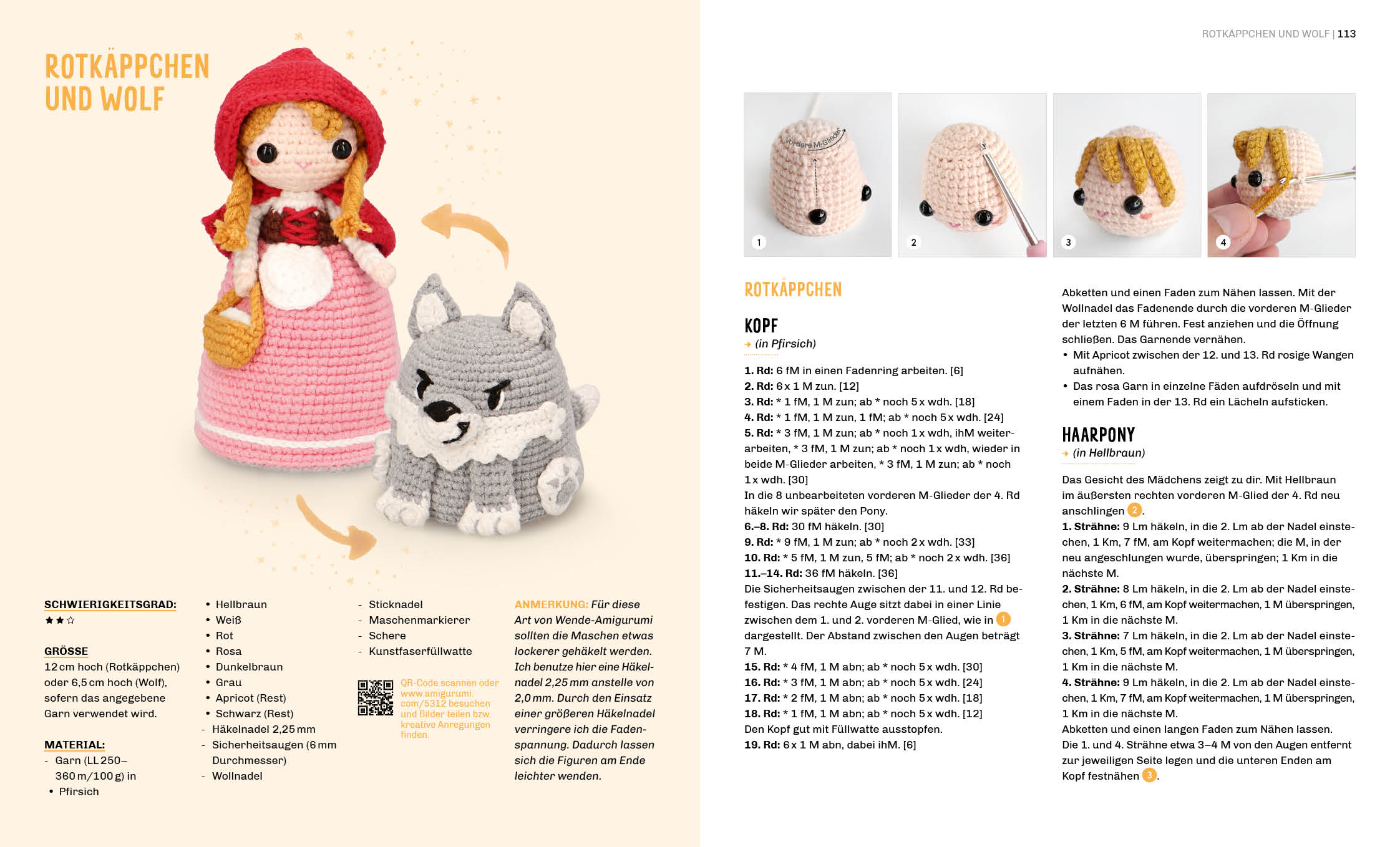 ROTKÄPPCHEN UND WOLF

SCHWIERIGKEITSGRAD:
★★☆

GRÖSSE
12 cm hoch (Rotkäppchen) oder 6,5 cm hoch (Wolf), sofern das angegebene Garn verwendet wird.

MATERIAL:
- Garn (LL 250–360 m/100 g) in
• Pfirsich
• Hellbraun
• Weiß
• Rot
• Rosa
• Dunkelbraun
• Grau
• Apricot (Rest)
• Schwarz (Rest)
- Häkelnadel 2,25 mm
- Sicherheitsaugen (6 mm Durchmesser)
- Wollnadel
- Sticknadel
- Maschenmarkierer
- Schere
- Kunstfaserfüllwatte

QR-Code scannen oder www.amigurumi.com/5312 besuchen und Bilder teilen bzw. kreative Anregungen finden.

ANMERKUNG: Für diese Art von Wende-Amigurumi sollten die Maschen etwas lockerer gehäkelt werden. Ich benutze hier eine Häkelnadel 2,25 mm anstelle von 2,0 mm. Durch den Einsatz einer größeren Häkelnadel verringere ich die Fadenspannung. Dadurch lassen sich die Figuren am Ende leichter wenden.

ROTKÄPPCHEN UND WOLF | 113

Vordere M-Glieder

1 2 3 4

ROTKÄPPCHEN

KOPF
→ (in Pfirsich)

1. Rd: 6 fM in einen Fadenring arbeiten. [6]
2. Rd: 6 x 1 M zun. [12]
3. Rd: * 1 fM, 1 M zun; ab * noch 5 x wdh. [18]
4. Rd: * 1 fM, 1 M zun, 1 fM; ab * noch 5 x wdh. [24]
5. Rd: * 3 fM, 1 M zun; ab * noch 1 x wdh, ihM weiterarbeiten, * 3 fM, 1 M zun; ab * noch 1 x wdh, wieder in beide M-Glieder arbeiten, * 3 fM, 1 M zun; ab * noch 1 x wdh. [30]
In die 8 unbearbeiteten vorderen M-Glieder der 4. Rd häkeln wir später den Pony.
6.–8. Rd: 30 fM häkeln. [30]
9. Rd: * 9 fM, 1 M zun; ab * noch 2 x wdh. [33]
10. Rd: * 5 fM, 1 M zun, 5 fM; ab * noch 2 x wdh. [36]
11.–14. Rd: 36 fM häkeln. [36]
Die Sicherheitsaugen zwischen der 11. und 12. Rd befestigen. Das rechte Auge sitzt dabei in einer Linie zwischen dem 1. und 2. vorderen M-Glied, wie in 1 dargestellt. Der Abstand zwischen den Augen beträgt 7 M.
15. Rd: * 4 fM, 1 M abn; ab * noch 5 x wdh. [30]
16. Rd: * 3 fM, 1 M abn; ab * noch 5 x wdh. [24]
17. Rd: * 2 fM, 1 M abn; ab * noch 5 x wdh. [18]
18. Rd: * 1 fM, 1 M abn; ab * noch 5 x wdh. [12]
Den Kopf gut mit Füllwatte ausstopfen.
19. Rd: 6 x 1 M abn, dabei ihM. [6]

Abketten und einen Faden zum Nähen lassen. Mit der Wollnadel das Fadenende durch die vorderen M-Glieder der letzten 6 M führen. Fest anziehen und die Öffnung schließen. Das Garnende vernähen.
• Mit Apricot zwischen der 12. und 13. Rd rosige Wangen aufnähen.
• Das rosa Garn in einzelne Fäden aufdröseln und mit einem Faden in der 13. Rd ein Lächeln aufsticken.

HAARPONY
→ (in Hellbraun)

Das Gesicht des Mädchens zeigt zu dir. Mit Hellbraun im äußersten rechten vorderen M-Glied der 4. Rd neu anschlingen 2.
1. Strähne: 9 Lm häkeln, in die 2. Lm ab der Nadel einstechen, 1 Km, 7 fM, am Kopf weitermachen; die M, in der neu angeschlungen wurde, überspringen; 1 Km in die nächste M.
2. Strähne: 8 Lm häkeln, in die 2. Lm ab der Nadel einstechen, 1 Km, 6 fM, am Kopf weitermachen, 1 M überspringen, 1 Km in die nächste M.
3. Strähne: 7 Lm häkeln, in die 2. Lm ab der Nadel einstechen, 1 Km, 5 fM, am Kopf weitermachen, 1 M überspringen, 1 Km in die nächste M.
4. Strähne: 9 Lm häkeln, in die 2. Lm ab der Nadel einstechen, 1 Km, 7 fM, am Kopf weitermachen, 1 M überspringen, 1 Km in die nächste M.
Abketten und einen langen Faden zum Nähen lassen.
Die 1. und 4. Strähne etwa 3–4 M von den Augen entfernt zur jeweiligen Seite legen und die unteren Enden am Kopf festnähen 3.